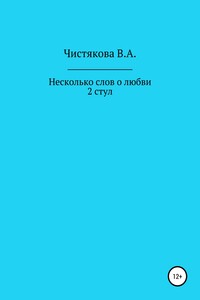 Чистякова В.А.

Несколько слов о любви
2 стул

12+